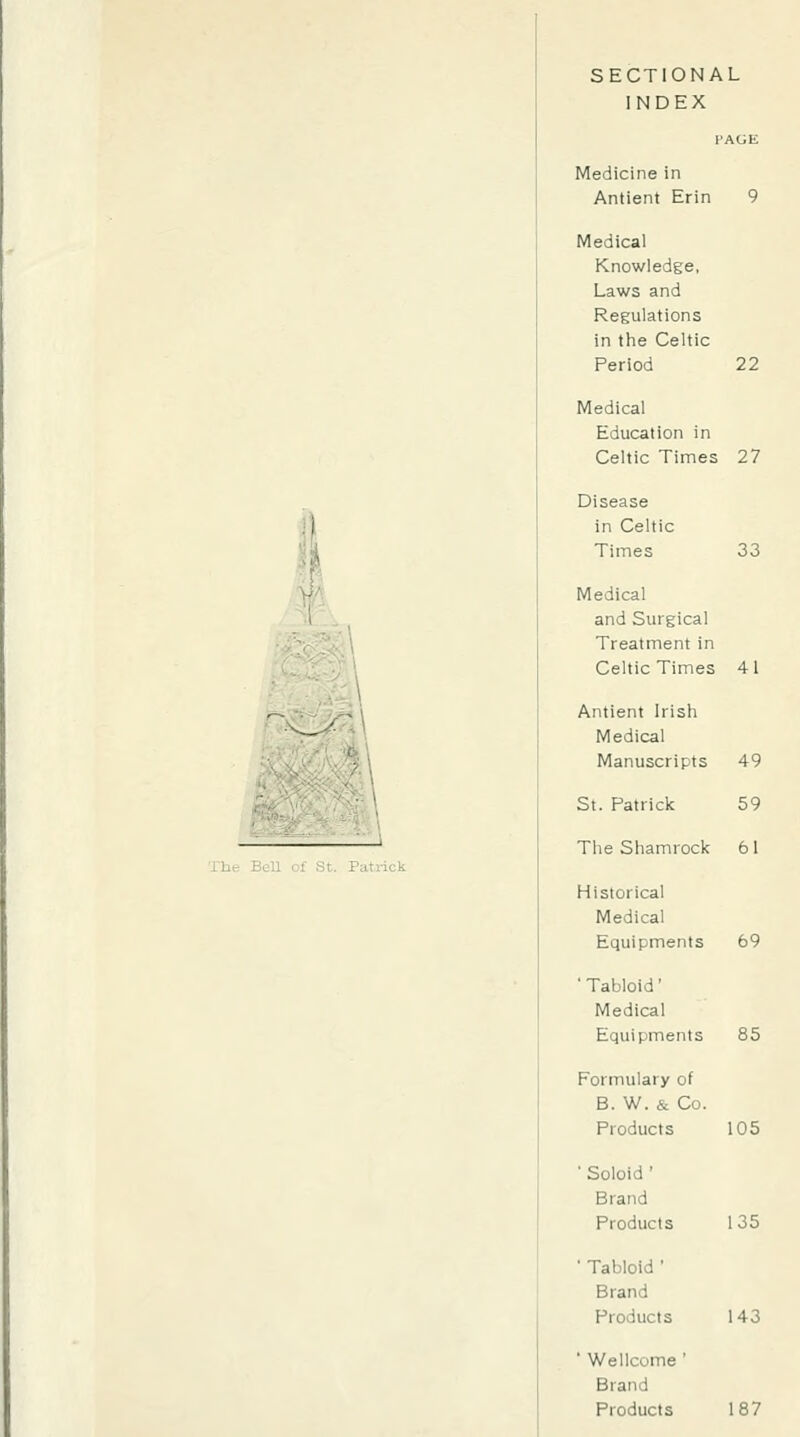 The Bell of St. Patrick

SECTIONAL INDEX

PAGE

Medicine in Antient Erin 9

Medical Knowledge, Laws and Regulations in the Celtic Period 22

Medical Education in Celtic Times 27

Disease in Celtic Times 33

Medical and Surgical Treatment in Celtic Times 41

Antient Irish Medical Manuscripts 49

St. Patrick 59

The Shamrock 61

Historical Medical Equipments 69

'Tabloid' Medical Equipments 85

Formulary of B. W. & Co. Products 105

'Soloid' Brand Products 135

'Tabloid' Brand Products 143

'Wellcome' Brand Products 187